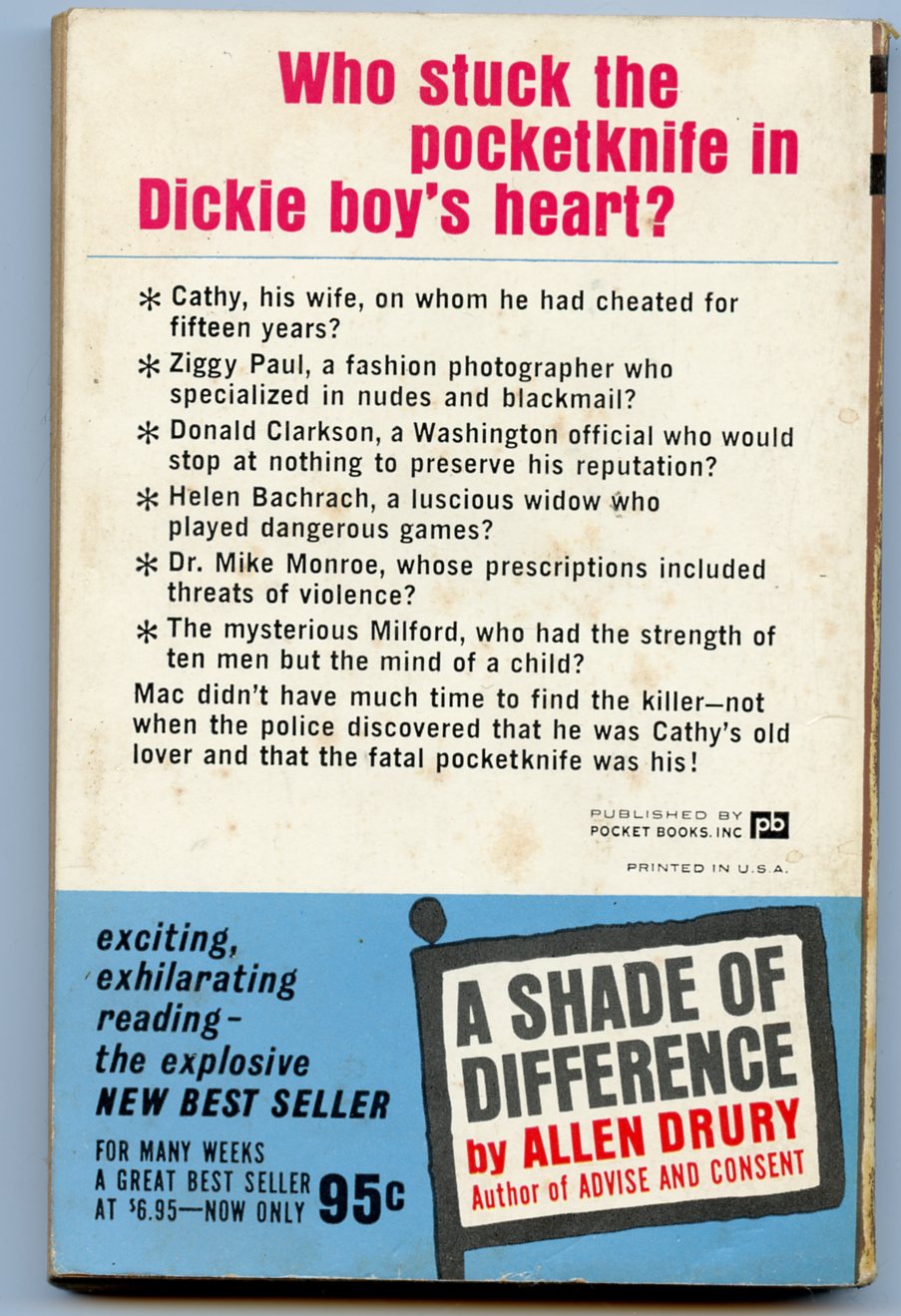 Who stuck the pocketknife in Dickie boy's heart?

* Cathy, his wife, on whom he had cheated for fifteen years?

* Ziggy Paul, a fashion photographer who specialized in nudes and blackmail?

* Donald Clarkson, a Washington official who would stop at nothing to preserve his reputation?

* Helen Bachrach, a luscious widow who played dangerous games?

* Dr. Mike Monroe, whose prescriptions included threats of violence?

* The mysterious Milford, who had the strength of ten men but the mind of a child?

Mac didn't have much time to find the killer—not when the police discovered that he was Cathy's old lover and that the fatal pocketknife was his!

PUBLISHED BY
POCKET BOOKS, INC pb

PRINTED IN U.S.A.

exciting, exhilarating reading - the explosive NEW BEST SELLER

FOR MANY WEEKS
A GREAT BEST SELLER
AT $6.95—NOW ONLY 95c

A SHADE OF DIFFERENCE
by ALLEN DRURY
Author of ADVISE AND CONSENT